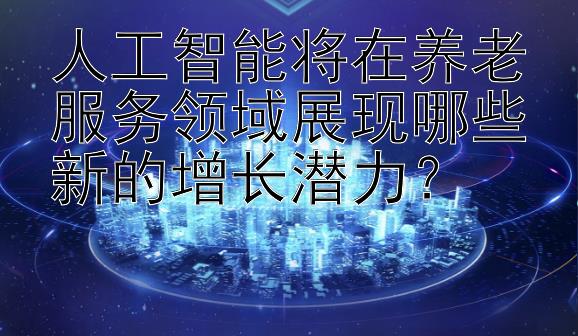 人工智能将在养老服务领域展现哪些新的增长潜力？